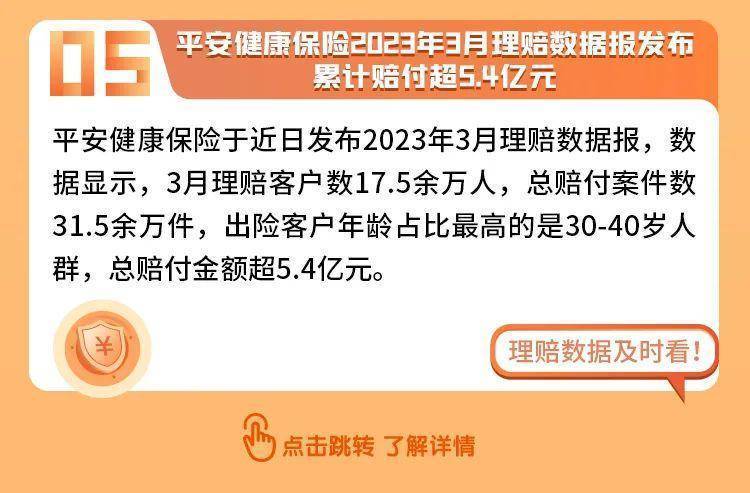 05

平安健康保险2023年3月理赔数据报发布
累计赔付超5.4亿元

平安健康保险于近日发布2023年3月理赔数据报，数据显示，3月理赔客户数17.5余万人，总赔付案件数31.5余万件，出险客户年龄占比最高的是30-40岁人群，总赔付金额超5.4亿元。

¥

理赔数据及时看!

点击跳转 了解详情